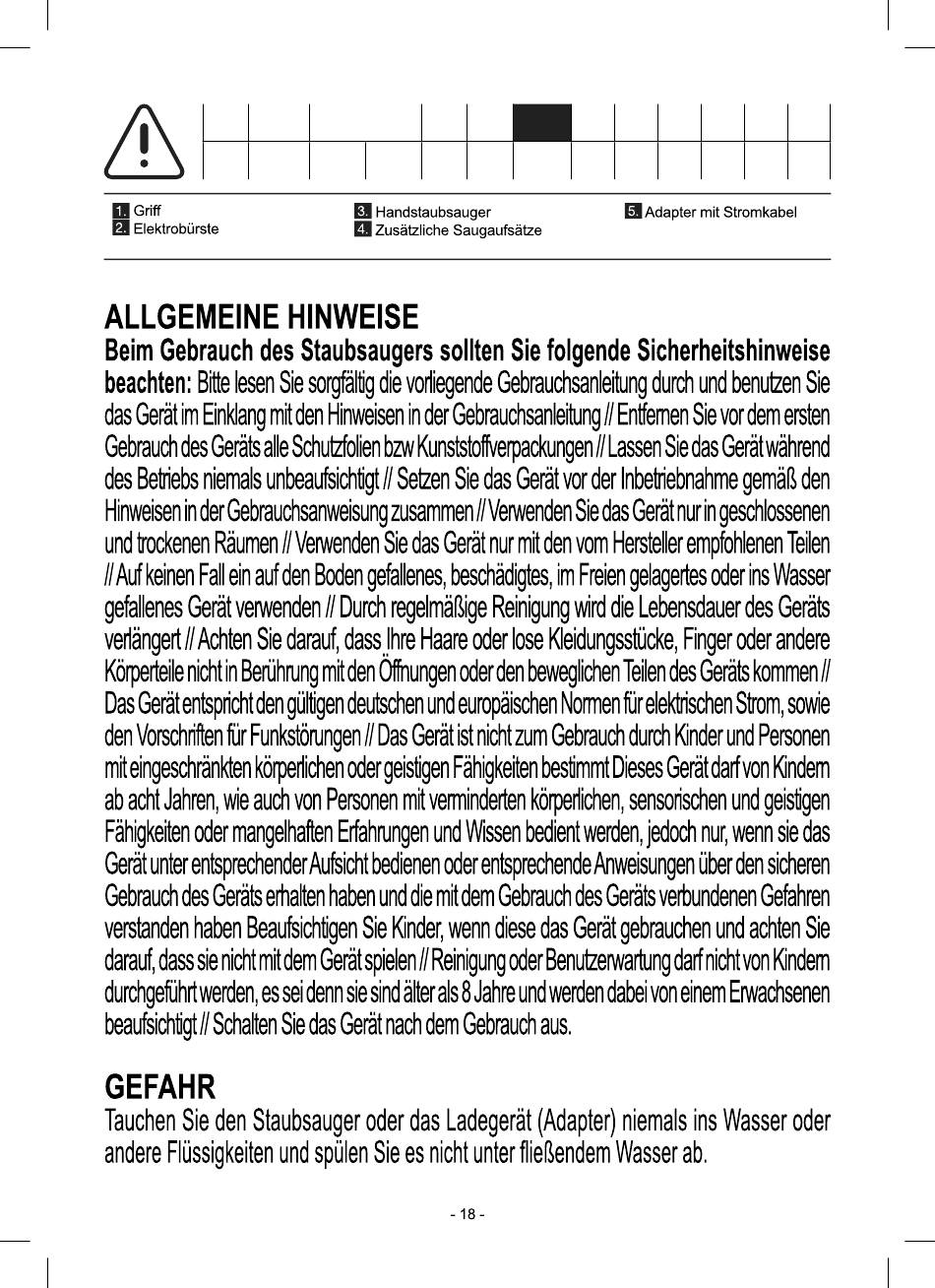 1. Griff
2. Elektrobürste

3. Handstaubsauger
4. Zusätzliche Saugaufsätze

5. Adapter mit Stromkabel

ALLGEMEINE HINWEISE
Beim Gebrauch des Staubsaugers sollten Sie folgende Sicherheitshinweise beachten: Bitte lesen Sie sorgfältig die vorliegende Gebrauchsanleitung durch und benutzen Sie das Gerät im Einklang mit den Hinweisen in der Gebrauchsanleitung // Entfernen Sie vor dem ersten Gebrauch des Geräts alle Schutzfolien bzw Kunststoffverpackungen // Lassen Sie das Gerät während des Betriebs niemals unbeaufsichtigt // Setzen Sie das Gerät vor der Inbetriebnahme gemäß den Hinweisen in der Gebrauchsanweisung zusammen // Verwenden Sie das Gerät nur in geschlossenen und trockenen Räumen // Verwenden Sie das Gerät nur mit den vom Hersteller empfohlenen Teilen // Auf keinen Fall ein auf den Boden gefallenes, beschädigtes, im Freien gelagertes oder ins Wasser gefallenes Gerät verwenden // Durch regelmäßige Reinigung wird die Lebensdauer des Geräts verlängert // Achten Sie darauf, dass Ihre Haare oder lose Kleidungsstücke, Finger oder andere Körperteile nicht in Berührung mit den Öffnungen oder den beweglichen Teilen des Geräts kommen // Das Gerät entspricht den gültigen deutschen und europäischen Normen für elektrischen Strom, sowie den Vorschriften für Funkstörungen // Das Gerät ist nicht zum Gebrauch durch Kinder und Personen mit eingeschränkten körperlichen oder geistigen Fähigkeiten bestimmt Dieses Gerät darf von Kindern ab acht Jahren, wie auch von Personen mit verminderten körperlichen, sensorischen und geistigen Fähigkeiten oder mangelhaften Erfahrungen und Wissen bedient werden, jedoch nur, wenn sie das Gerät unter entsprechender Aufsicht bedienen oder entsprechende Anweisungen über den sicheren Gebrauch des Geräts erhalten haben und die mit dem Gebrauch des Geräts verbundenen Gefahren verstanden haben Beaufsichtigen Sie Kinder, wenn diese das Gerät gebrauchen und achten Sie darauf, dass sie nicht mit dem Gerät spielen // Reinigung oder Benutzerwartung darf nicht von Kindern durchgeführt werden, es sei denn sie sind älter als 8 Jahre und werden dabei von einem Erwachsenen beaufsichtigt // Schalten Sie das Gerät nach dem Gebrauch aus.

GEFAHR
Tauchen Sie den Staubsauger oder das Ladegerät (Adapter) niemals ins Wasser oder andere Flüssigkeiten und spülen Sie es nicht unter fließendem Wasser ab.

- 18 -